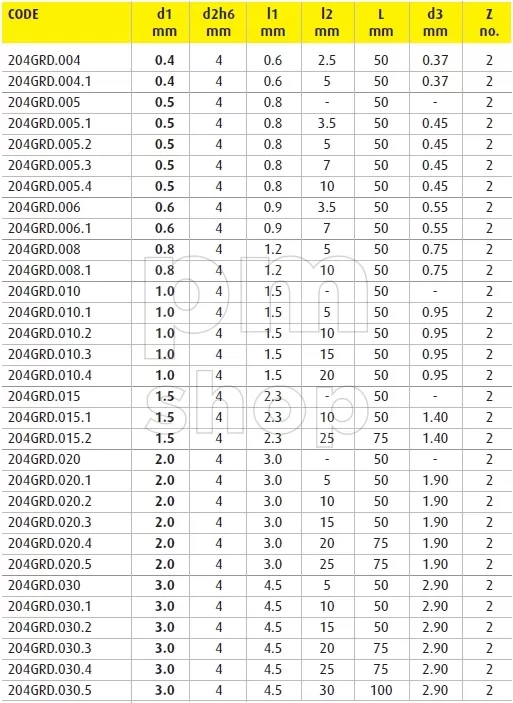 | CODE | d1 mm | d2h6 mm | l1 mm | l2 mm | L mm | d3 mm | Z no. |
|---|---|---|---|---|---|---|---|
| 204GRD.004 | 0.4 | 4 | 0.6 | 2.5 | 50 | 0.37 | 2 |
| 204GRD.004.1 | 0.4 | 4 | 0.6 | 5 | 50 | 0.37 | 2 |
| 204GRD.005 | 0.5 | 4 | 0.8 | - | 50 | - | 2 |
| 204GRD.005.1 | 0.5 | 4 | 0.8 | 3.5 | 50 | 0.45 | 2 |
| 204GRD.005.2 | 0.5 | 4 | 0.8 | 5 | 50 | 0.45 | 2 |
| 204GRD.005.3 | 0.5 | 4 | 0.8 | 7 | 50 | 0.45 | 2 |
| 204GRD.005.4 | 0.5 | 4 | 0.8 | 10 | 50 | 0.45 | 2 |
| 204GRD.006 | 0.6 | 4 | 0.9 | 3.5 | 50 | 0.55 | 2 |
| 204GRD.006.1 | 0.6 | 4 | 0.9 | 7 | 50 | 0.55 | 2 |
| 204GRD.008 | 0.8 | 4 | 1.2 | 5 | 50 | 0.75 | 2 |
| 204GRD.008.1 | 0.8 | 4 | 1.2 | 10 | 50 | 0.75 | 2 |
| 204GRD.010 | 1.0 | 4 | 1.5 | - | 50 | - | 2 |
| 204GRD.010.1 | 1.0 | 4 | 1.5 | 5 | 50 | 0.95 | 2 |
| 204GRD.010.2 | 1.0 | 4 | 1.5 | 10 | 50 | 0.95 | 2 |
| 204GRD.010.3 | 1.0 | 4 | 1.5 | 15 | 50 | 0.95 | 2 |
| 204GRD.010.4 | 1.0 | 4 | 1.5 | 20 | 50 | 0.95 | 2 |
| 204GRD.015 | 1.5 | 4 | 2.3 | - | 50 | - | 2 |
| 204GRD.015.1 | 1.5 | 4 | 2.3 | 10 | 50 | 1.40 | 2 |
| 204GRD.015.2 | 1.5 | 4 | 2.3 | 25 | 75 | 1.40 | 2 |
| 204GRD.020 | 2.0 | 4 | 3.0 | - | 50 | - | 2 |
| 204GRD.020.1 | 2.0 | 4 | 3.0 | 5 | 50 | 1.90 | 2 |
| 204GRD.020.2 | 2.0 | 4 | 3.0 | 10 | 50 | 1.90 | 2 |
| 204GRD.020.3 | 2.0 | 4 | 3.0 | 15 | 50 | 1.90 | 2 |
| 204GRD.020.4 | 2.0 | 4 | 3.0 | 20 | 75 | 1.90 | 2 |
| 204GRD.020.5 | 2.0 | 4 | 3.0 | 25 | 75 | 1.90 | 2 |
| 204GRD.030 | 3.0 | 4 | 4.5 | 5 | 50 | 2.90 | 2 |
| 204GRD.030.1 | 3.0 | 4 | 4.5 | 10 | 50 | 2.90 | 2 |
| 204GRD.030.2 | 3.0 | 4 | 4.5 | 15 | 50 | 2.90 | 2 |
| 204GRD.030.3 | 3.0 | 4 | 4.5 | 20 | 75 | 2.90 | 2 |
| 204GRD.030.4 | 3.0 | 4 | 4.5 | 25 | 75 | 2.90 | 2 |
| 204GRD.030.5 | 3.0 | 4 | 4.5 | 30 | 100 | 2.90 | 2 |

pm shop